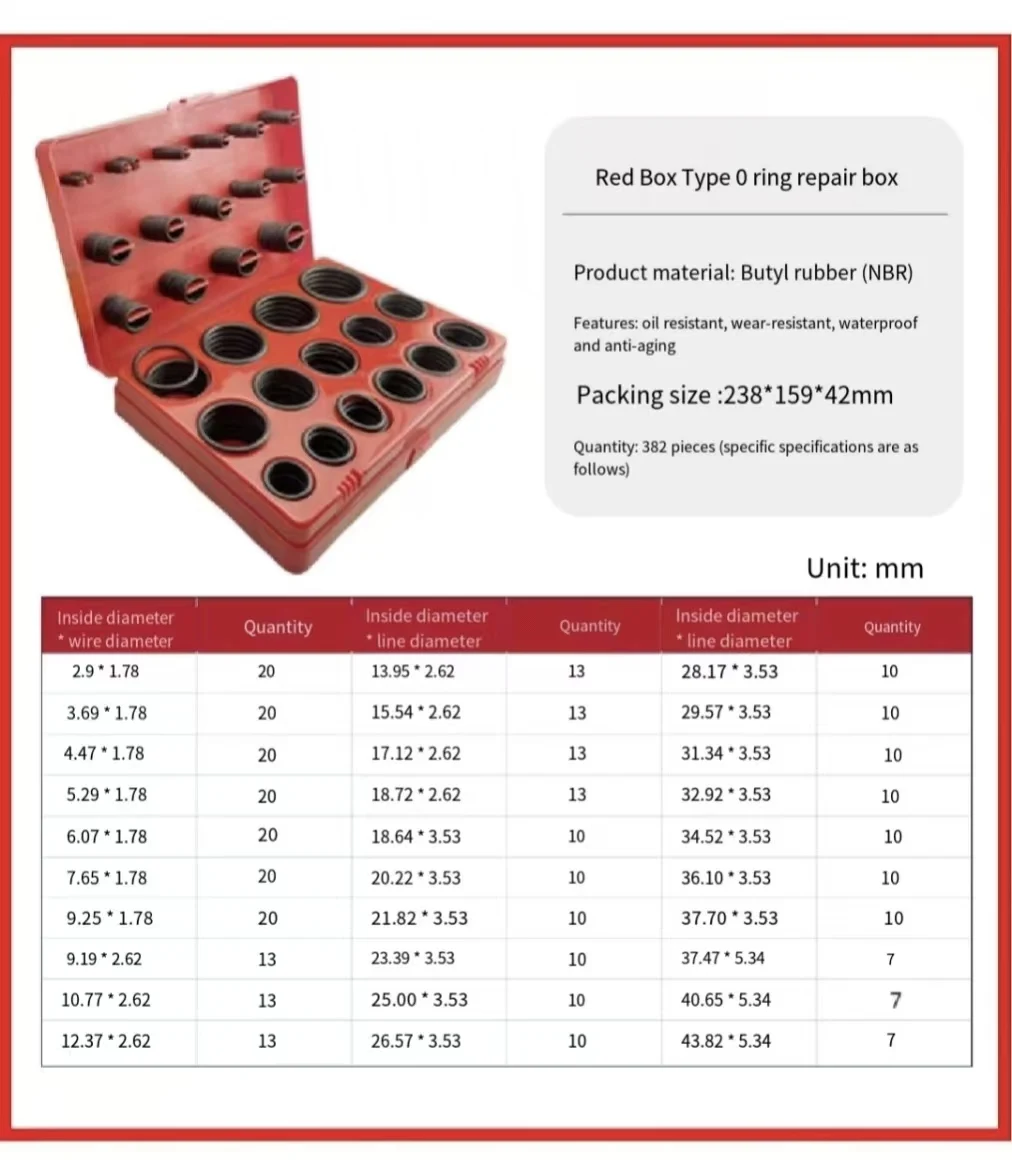 Red Box Type 0 ring repair box

Product material: Butyl rubber (NBR)

Features: oil resistant, wear-resistant, waterproof and anti-aging

Packing size :238*159*42mm

Quantity: 382 pieces (specific specifications are as follows)

Unit: mm

| Inside diameter * wire diameter | Quantity | Inside diameter * line diameter | Quantity | Inside diameter * line diameter | Quantity |
|---|---|---|---|---|---|
| 2.9 * 1.78 | 20 | 13.95 * 2.62 | 13 | 28.17 * 3.53 | 10 |
| 3.69 * 1.78 | 20 | 15.54 * 2.62 | 13 | 29.57 * 3.53 | 10 |
| 4.47 * 1.78 | 20 | 17.12 * 2.62 | 13 | 31.34 * 3.53 | 10 |
| 5.29 * 1.78 | 20 | 18.72 * 2.62 | 13 | 32.92 * 3.53 | 10 |
| 6.07 * 1.78 | 20 | 18.64 * 3.53 | 10 | 34.52 * 3.53 | 10 |
| 7.65 * 1.78 | 20 | 20.22 * 3.53 | 10 | 36.10 * 3.53 | 10 |
| 9.25 * 1.78 | 20 | 21.82 * 3.53 | 10 | 37.70 * 3.53 | 10 |
| 9.19 * 2.62 | 13 | 23.39 * 3.53 | 10 | 37.47 * 5.34 | 7 |
| 10.77 * 2.62 | 13 | 25.00 * 3.53 | 10 | 40.65 * 5.34 | 7 |
| 12.37 * 2.62 | 13 | 26.57 * 3.53 | 10 | 43.82 * 5.34 | 7 |